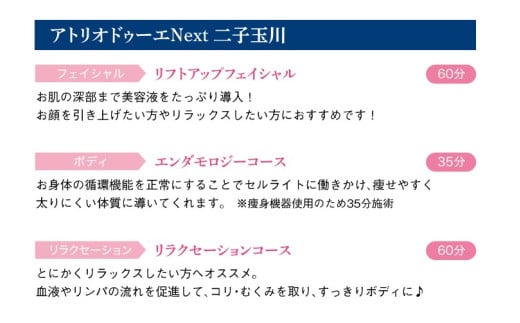 アトリオドゥーエNext 二子玉川

フェイシャル リフトアップフェイシャル 60分

お肌の深部まで美容液をたっぷり導入！
お顔を引き上げたい方やリラックスしたい方におすすめです！

ボディ エンダモロジーコース 35分

お身体の循環機能を正常にすることでセルライトに働きかけ、痩せやすく太りにくい体質に導いてくれます。 ※痩身機器使用のため35分施術

リラクセーション リラクセーションコース 60分

とにかくリラックスしたい方へオススメ。
血液やリンパの流れを促進して、コリ・むくみを取り、すっきりボディに♪